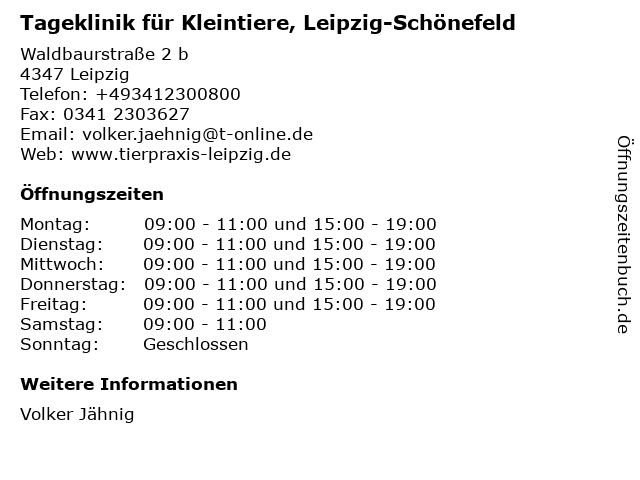 Tageklinik für Kleintiere, Leipzig-Schönefeld

Waldbaurstraße 2 b
4347 Leipzig
Telefon: +493412300800
Fax: 0341 2303627
Email: volker.jaehnig@t-online.de
Web: www.tierpraxis-leipzig.de

Öffnungszeiten

Montag: 09:00 - 11:00 und 15:00 - 19:00
Dienstag: 09:00 - 11:00 und 15:00 - 19:00
Mittwoch: 09:00 - 11:00 und 15:00 - 19:00
Donnerstag: 09:00 - 11:00 und 15:00 - 19:00
Freitag: 09:00 - 11:00 und 15:00 - 19:00
Samstag: 09:00 - 11:00
Sonntag: Geschlossen

Weitere Informationen

Volker Jähnig

Öffnungszeitenbuch.de